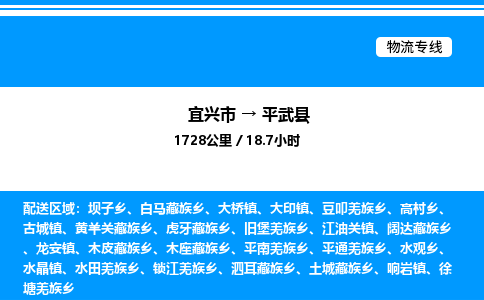 物流专线

宜兴市 → 平武县
1728公里 / 18.7小时

配送区域：坝子乡、白马藏族乡、大桥镇、大印镇、豆叩羌族乡、高村乡、古城镇、黄羊关藏族乡、虎牙藏族乡、旧堡羌族乡、江油关镇、阔达藏族乡、龙安镇、木皮藏族乡、木座藏族乡、平南羌族乡、平通羌族乡、水观乡、水晶镇、水田羌族乡、锁江羌族乡、泗耳藏族乡、土城藏族乡、响岩镇、徐塘羌族乡